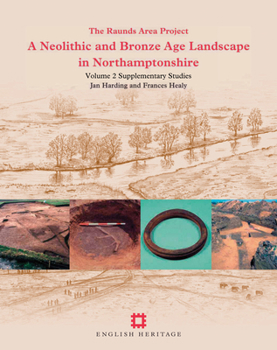 The Raunds Area Project

A Neolithic and Bronze Age Landscape in Northamptonshire

Volume 2 Supplementary Studies

Jan Harding and Frances Healy

ENGLISH HERITAGE